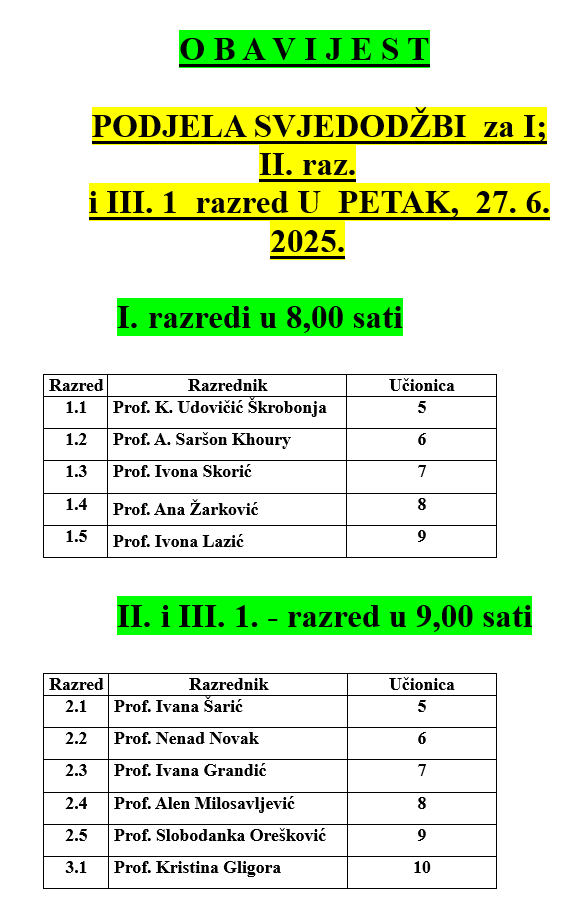 O B A V I J E S T

PODJELA SVJEDODŽBI za I; II. raz. i III. 1 razred U PETAK, 27. 6. 2025.

I. razredi u 8,00 sati

| Razred | Razrednik | Učionica |
|---|---|---|
| 1.1 | Prof. K. Udovičić Škrobonja | 5 |
| 1.2 | Prof. A. Saršon Khoury | 6 |
| 1.3 | Prof. Ivona Skorić | 7 |
| 1.4 | Prof. Ana Žarković | 8 |
| 1.5 | Prof. Ivona Lazić | 9 |

II. i III. 1. - razred u 9,00 sati

| Razred | Razrednik | Učionica |
|---|---|---|
| 2.1 | Prof. Ivana Šarić | 5 |
| 2.2 | Prof. Nenad Novak | 6 |
| 2.3 | Prof. Ivana Grandić | 7 |
| 2.4 | Prof. Alen Milosavljević | 8 |
| 2.5 | Prof. Slobodanka Orešković | 9 |
| 3.1 | Prof. Kristina Gligora | 10 |